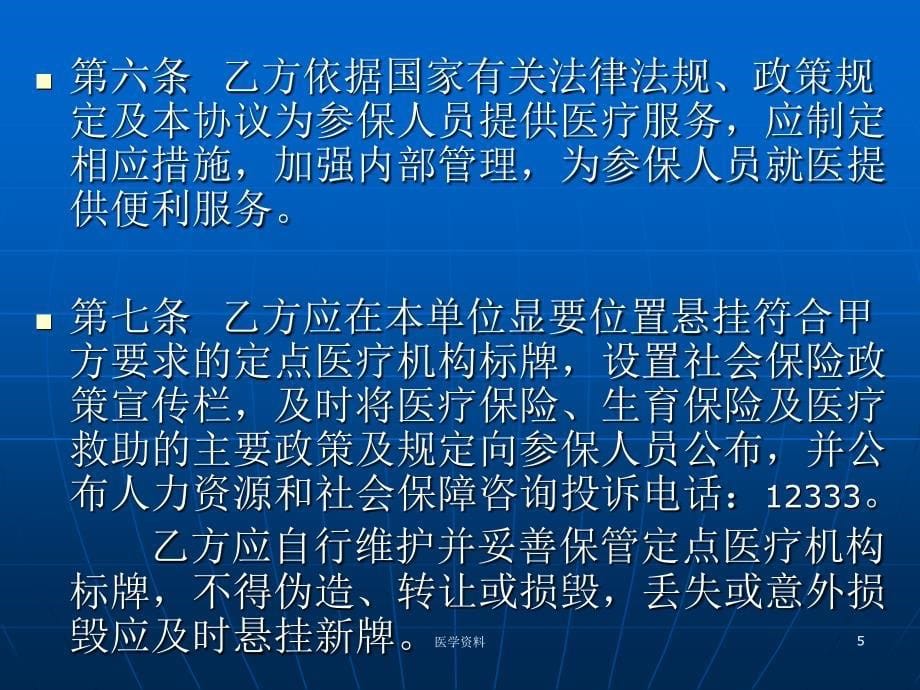 第六条 乙方依据国家有关法律法规、政策规定及本协议为参保人员提供医疗服务，应制定相应措施，加强内部管理，为参保人员就医提供便利服务。

第七条 乙方应在本单位显要位置悬挂符合甲方要求的定点医疗机构标牌，设置社会保险政策宣传栏，及时将医疗保险、生育保险及医疗救助的主要政策及规定向参保人员公布，并公布人力资源和社会保障咨询投诉电话：12333。

乙方应自行维护并妥善保管定点医疗机构标牌，不得伪造、转让或损毁，丢失或意外损毁应及时悬挂新牌。

医学资料

5